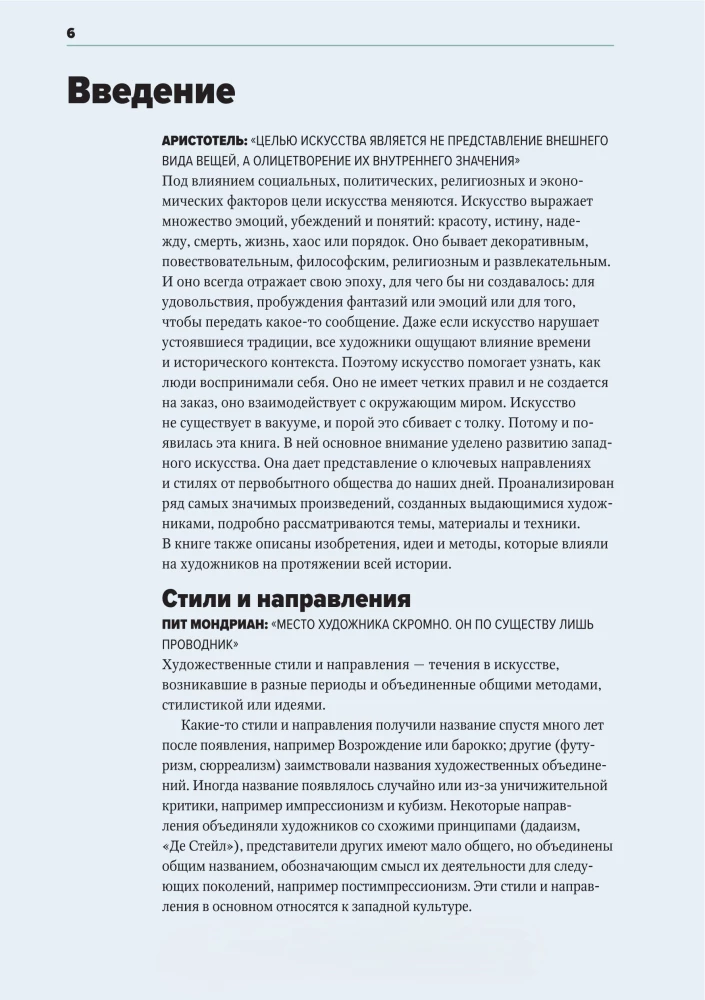 6

Введение

АРИСТОТЕЛЬ: «ЦЕЛЬЮ ИСКУССТВА ЯВЛЯЕТСЯ НЕ ПРЕДСТАВЛЕНИЕ ВНЕШНЕГО ВИДА ВЕЩЕЙ, А ОЛИЦЕТВОРЕНИЕ ИХ ВНУТРЕННЕГО ЗНАЧЕНИЯ»

Под влиянием социальных, политических, религиозных и экономических факторов цели искусства меняются. Искусство выражает множество эмоций, убеждений и понятий: красоту, истину, надежду, смерть, жизнь, хаос или порядок. Оно бывает декоративным, повествовательным, философским, религиозным и развлекательным. И оно всегда отражает свою эпоху, для чего бы ни создавалось: для удовольствия, пробуждения фантазий или эмоций или для того, чтобы передать какое-то сообщение. Даже если искусство нарушает устоявшиеся традиции, все художники ощущают влияние времени и исторического контекста. Поэтому искусство помогает узнать, как люди воспринимали себя. Оно не имеет четких правил и не создается на заказ, оно взаимодействует с окружающим миром. Искусство не существует в вакууме, и порой это сбивает с толку. Потому и появилась эта книга. В ней основное внимание уделено развитию западного искусства. Она дает представление о ключевых направлениях и стилях от первобытного общества до наших дней. Проанализирован ряд самых значимых произведений, созданных выдающимися художниками, подробно рассматриваются темы, материалы и техники. В книге также описаны изобретения, идеи и методы, которые влияли на художников на протяжении всей истории.

Стили и направления

ПИТ МОНДРИАН: «МЕСТО ХУДОЖНИКА СКРОМНО. ОН ПО СУЩЕСТВУ ЛИШЬ ПРОВОДНИК»

Художественные стили и направления — течения в искусстве, возникавшие в разные периоды и объединенные общими методами, стилистикой или идеями.

Какие-то стили и направления получили название спустя много лет после появления, например Возрождение или барокко; другие (футуризм, сюрреализм) заимствовали названия художественных объединений. Иногда название появлялось случайно или из-за уничижительной критики, например импрессионизм и кубизм. Некоторые направления объединяли художников со схожими принципами (дадаизм, «Де Стейл»), представители других имеют мало общего, но объединены общим названием, обозначающим смысл их деятельности для следующих поколений, например постимпрессионизм. Эти стили и направления в основном относятся к западной культуре.